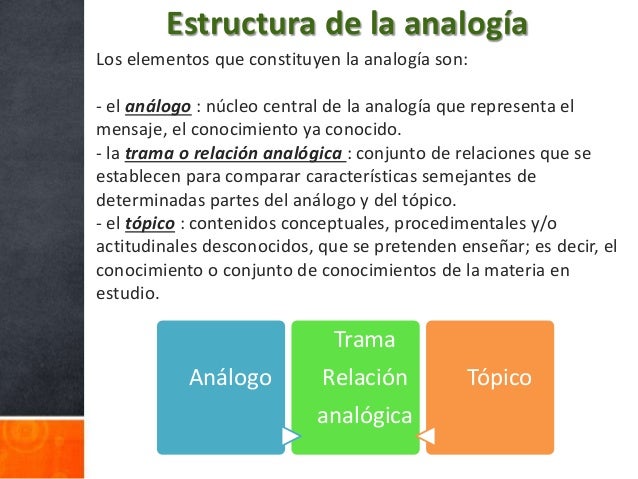 Estructura de la analogía

Los elementos que constituyen la analogía son:

- el análogo : núcleo central de la analogía que representa el mensaje, el conocimiento ya conocido.
- la trama o relación analógica : conjunto de relaciones que se establecen para comparar características semejantes de determinadas partes del análogo y del tópico.
- el tópico : contenidos conceptuales, procedimentales y/o actitudinales desconocidos, que se pretenden enseñar; es decir, el conocimiento o conjunto de conocimientos de la materia en estudio.

Análogo

Trama Relación analógica

Tópico